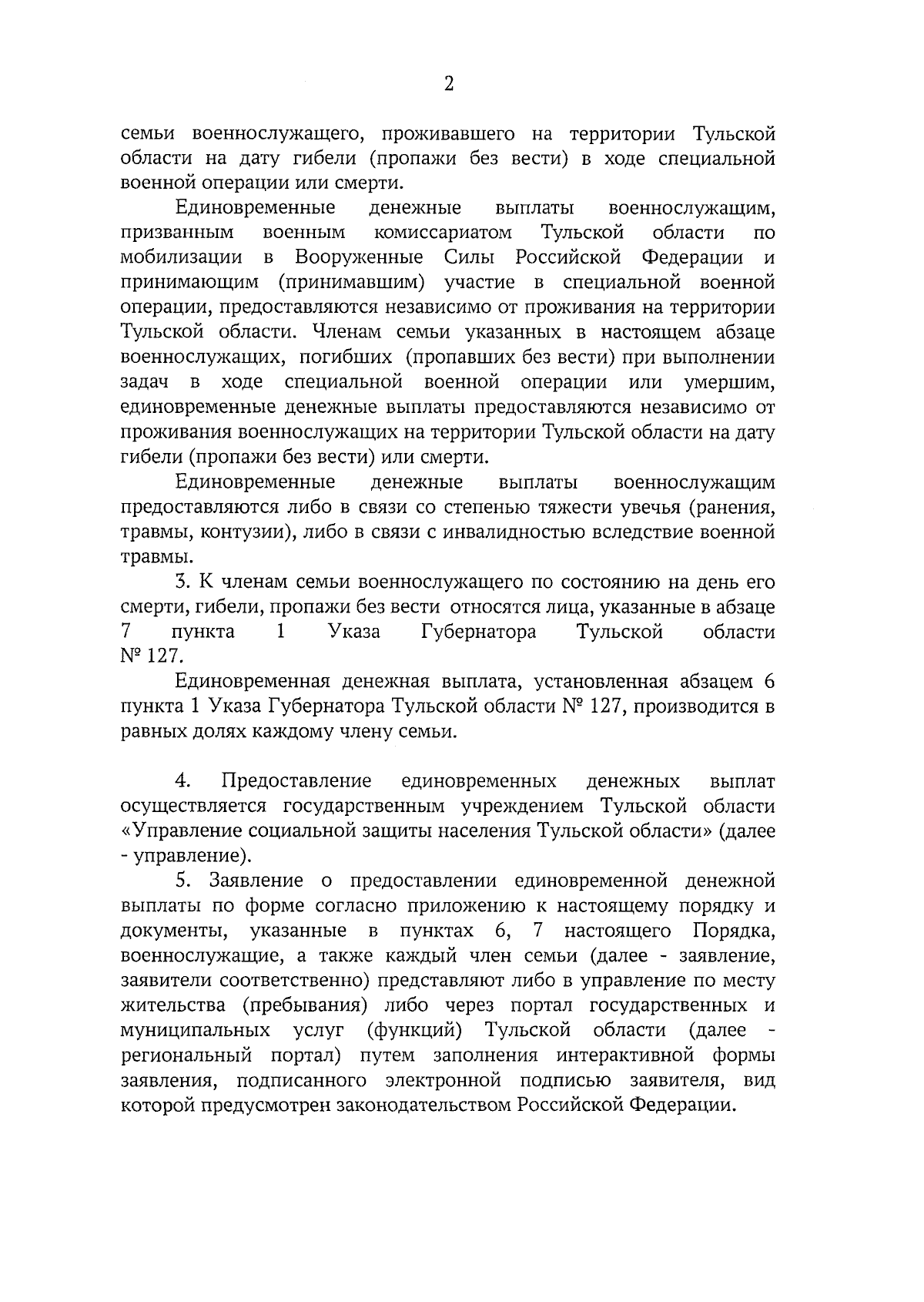 2

семьи военнослужащего, проживавшего на территории Тульской области на дату гибели (пропажи без вести) в ходе специальной военной операции или смерти.

Единовременные денежные выплаты военнослужащим, призванным военным комиссариатом Тульской области по мобилизации в Вооруженные Силы Российской Федерации и принимающим (принимавшим) участие в специальной военной операции, предоставляются независимо от проживания на территории Тульской области. Членам семьи указанных в настоящем абзаце военнослужащих, погибших (пропавших без вести) при выполнении задач в ходе специальной военной операции или умершим, единовременные денежные выплаты предоставляются независимо от проживания военнослужащих на территории Тульской области на дату гибели (пропажи без вести) или смерти.

Единовременные денежные выплаты военнослужащим предоставляются либо в связи со степенью тяжести увечья (ранения, травмы, контузии), либо в связи с инвалидностью вследствие военной травмы.

3. К членам семьи военнослужащего по состоянию на день его смерти, гибели, пропажи без вести относятся лица, указанные в абзаце 7 пункта 1 Указа Губернатора Тульской области № 127.

Единовременная денежная выплата, установленная абзацем 6 пункта 1 Указа Губернатора Тульской области № 127, производится в равных долях каждому члену семьи.

4. Предоставление единовременных денежных выплат осуществляется государственным учреждением Тульской области «Управление социальной защиты населения Тульской области» (далее - управление).

5. Заявление о предоставлении единовременной денежной выплаты по форме согласно приложению к настоящему порядку и документы, указанные в пунктах 6, 7 настоящего Порядка, военнослужащие, а также каждый член семьи (далее - заявление, заявители соответственно) представляют либо в управление по месту жительства (пребывания) либо через портал государственных и муниципальных услуг (функций) Тульской области (далее - региональный портал) путем заполнения интерактивной формы заявления, подписанного электронной подписью заявителя, вид которой предусмотрен законодательством Российской Федерации.